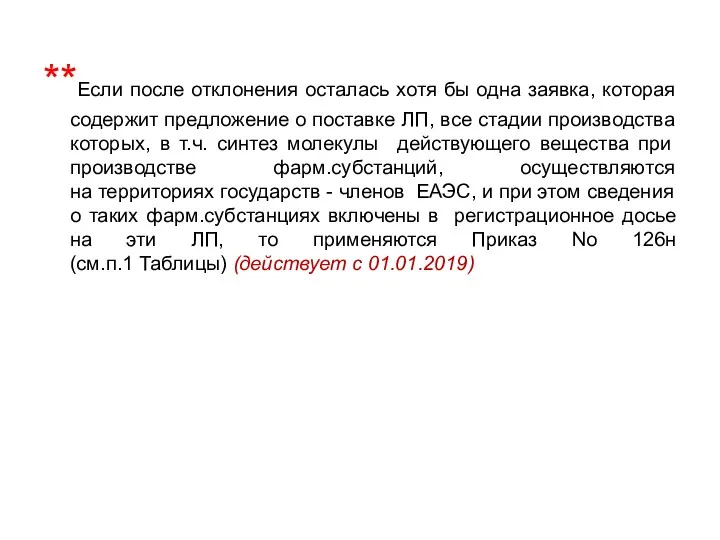 ** Если после отклонения осталась хотя бы одна заявка, которая содержит предложение о поставке ЛП, все стадии производства которых, в т.ч. синтез молекулы действующего вещества при производстве фарм.субстанций, осуществляются на территориях государств - членов ЕАЭС, и при этом сведения о таких фарм.субстанциях включены в регистрационное досье на эти ЛП, то применяются Приказ No 126н (см.п.1 Таблицы) (действует с 01.01.2019)